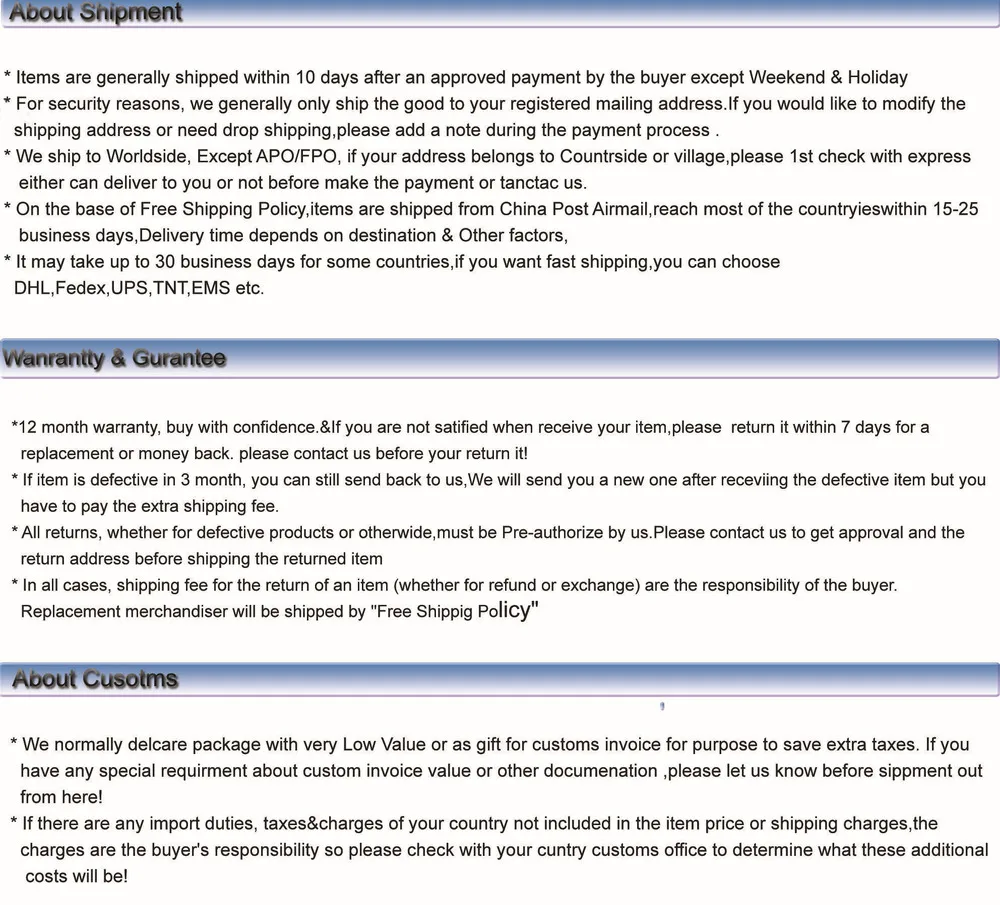 About Shipment

* Items are generally shipped within 10 days after an approved payment by the buyer except Weekend & Holiday
* For security reasons, we generally only ship the good to your registered mailing address.If you would like to modify the shipping address or need drop shipping,please add a note during the payment process .
* We ship to Worldside, Except APO/FPO, if your address belongs to Countrside or village,please 1st check with express either can deliver to you or not before make the payment or tanctac us.
* On the base of Free Shipping Policy,items are shipped from China Post Airmail,reach most of the countryieswithin 15-25 business days,Delivery time depends on destination & Other factors,
* It may take up to 30 business days for some countries,if you want fast shipping,you can choose DHL,Fedex,UPS,TNT,EMS etc.

Wanrantty & Gurantee

*12 month warranty, buy with confidence.&If you are not satified when receive your item,please return it within 7 days for a replacement or money back. please contact us before your return it!
* If item is defective in 3 month, you can still send back to us,We will send you a new one after receviing the defective item but you have to pay the extra shipping fee.
* All returns, whether for defective products or otherwide,must be Pre-authorize by us.Please contact us to get approval and the return address before shipping the returned item
* In all cases, shipping fee for the return of an item (whether for refund or exchange) are the responsibility of the buyer. Replacement merchandiser will be shipped by "Free Shippig Policy"

About Cusotms

* We normally delcare package with very Low Value or as gift for customs invoice for purpose to save extra taxes. If you have any special requirment about custom invoice value or other documenation ,please let us know before sippment out from here!
* If there are any import duties, taxes&charges of your country not included in the item price or shipping charges,the charges are the buyer's responsibility so please check with your cuntry customs office to determine what these additional costs will be!